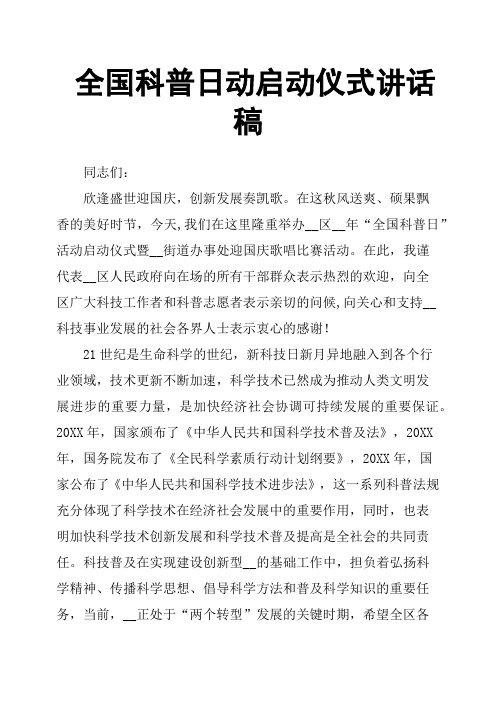 全国科普日动启动仪式讲话稿

同志们：

欣逢盛世迎国庆，创新发展奏凯歌。在这秋风送爽、硕果飘香的美好时节，今天,我们在这里隆重举办__区__年“全国科普日”活动启动仪式暨__街道办事处迎国庆歌唱比赛活动。在此，我谨代表__区人民政府向在场的所有干部群众表示热烈的欢迎，向全区广大科技工作者和科普志愿者表示亲切的问候,向关心和支持__科技事业发展的社会各界人士表示衷心的感谢！

21世纪是生命科学的世纪，新科技日新月异地融入到各个行业领域，技术更新不断加速，科学技术已然成为推动人类文明发展进步的重要力量，是加快经济社会协调可持续发展的重要保证。20XX年，国家颁布了《中华人民共和国科学技术普及法》，20XX年，国务院发布了《全民科学素质行动计划纲要》，20XX年，国家公布了《中华人民共和国科学技术进步法》，这一系列科普法规充分体现了科学技术在经济社会发展中的重要作用，同时，也表明加快科学技术创新发展和科学技术普及提高是全社会的共同责任。科技普及在实现建设创新型__的基础工作中，担负着弘扬科学精神、传播科学思想、倡导科学方法和普及科学知识的重要任务，当前，__正处于“两个转型”发展的关键时期，希望全区各